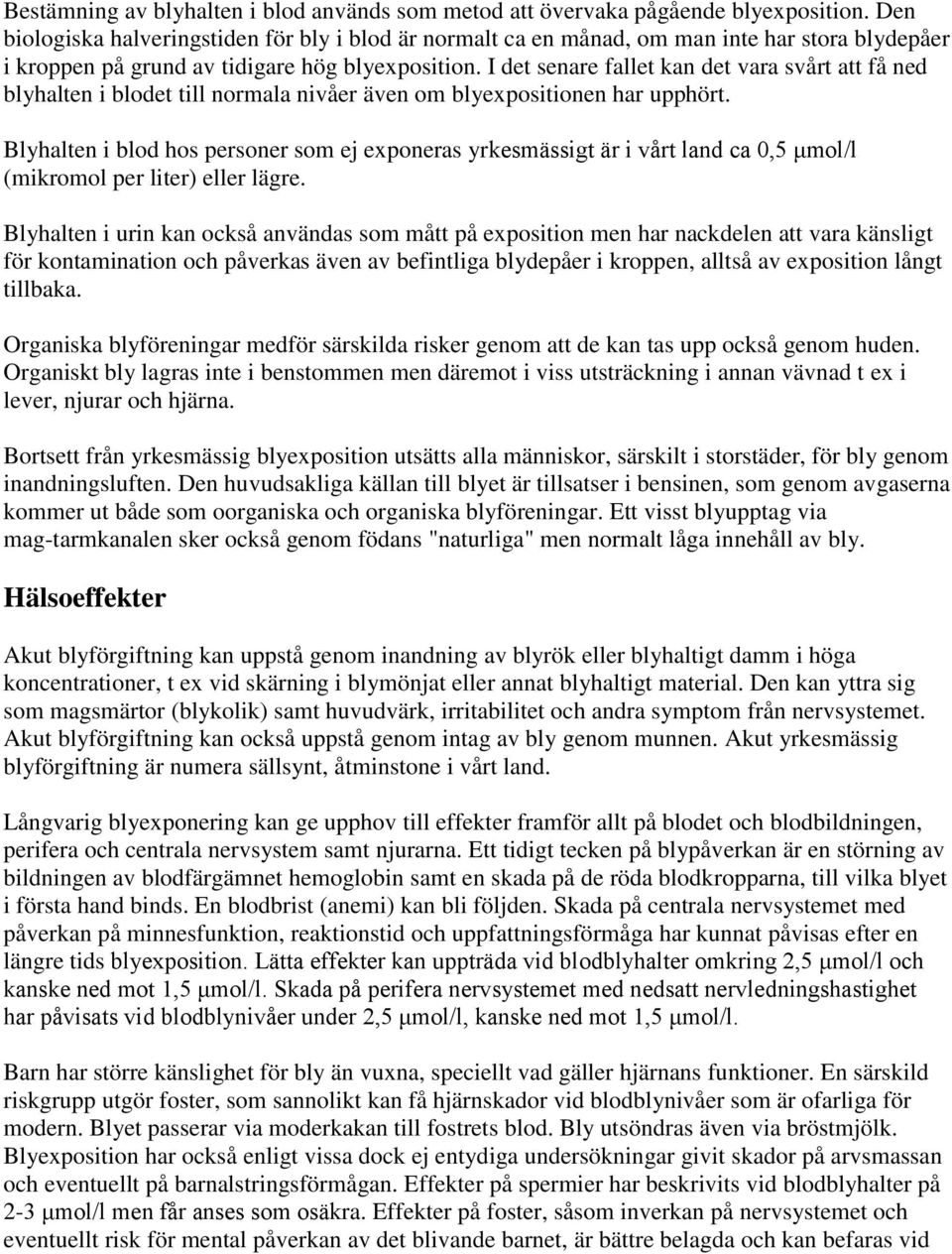 Bestämning av blyhalten i blod används som metod att övervaka pågående blyexposition. Den biologiska halveringstiden för bly i blod är normalt ca en månad, om man inte har stora blydepåer i kroppen på grund av tidigare hög blyexposition. I det senare fallet kan det vara svårt att få ned blyhalten i blodet till normala nivåer även om blyexpositionen har upphört.

Blyhalten i blod hos personer som ej exponeras yrkesmässigt är i vårt land ca 0,5 μmol/l (mikromol per liter) eller lägre.

Blyhalten i urin kan också användas som mått på exposition men har nackdelen att vara känsligt för kontamination och påverkas även av befintliga blydepåer i kroppen, alltså av exposition långt tillbaka.

Organiska blyföreningar medför särskilda risker genom att de kan tas upp också genom huden. Organiskt bly lagras inte i benstommen men däremot i viss utsträckning i annan vävnad t ex i lever, njurar och hjärna.

Bortsett från yrkesmässig blyexposition utsätts alla människor, särskilt i storstäder, för bly genom inandningsluften. Den huvudsakliga källan till blyet är tillsatser i bensinen, som genom avgaserna kommer ut både som oorganiska och organiska blyföreningar. Ett visst blyupptag via mag-tarmkanalen sker också genom födans "naturliga" men normalt låga innehåll av bly.

Hälsoeffekter

Akut blyförgiftning kan uppstå genom inandning av blyrök eller blyhaltigt damm i höga koncentrationer, t ex vid skärning i blymönjat eller annat blyhaltigt material. Den kan yttra sig som magsmärtor (blykolik) samt huvudvärk, irritabilitet och andra symptom från nervsystemet. Akut blyförgiftning kan också uppstå genom intag av bly genom munnen. Akut yrkesmässig blyförgiftning är numera sällsynt, åtminstone i vårt land.

Långvarig blyexponering kan ge upphov till effekter framför allt på blodet och blodbildningen, perifera och centrala nervsystem samt njurarna. Ett tidigt tecken på blypåverkan är en störning av bildningen av blodfärgämnet hemoglobin samt en skada på de röda blodkropparna, till vilka blyet i första hand binds. En blodbrist (anemi) kan bli följden. Skada på centrala nervsystemet med påverkan på minnesfunktion, reaktionstid och uppfattningsförmåga har kunnat påvisas efter en längre tids blyexposition. Lätta effekter kan uppträda vid blodblyhalter omkring 2,5 μmol/l och kanske ned mot 1,5 μmol/l. Skada på perifera nervsystemet med nedsatt nervledningshastighet har påvisats vid blodblynivåer under 2,5 μmol/l, kanske ned mot 1,5 μmol/l.

Barn har större känslighet för bly än vuxna, speciellt vad gäller hjärnans funktioner. En särskild riskgrupp utgör foster, som sannolikt kan få hjärnskador vid blodblynivåer som är ofarliga för modern. Blyet passerar via moderkakan till fostrets blod. Bly utsöndras även via bröstmjölk. Blyexposition har också enligt vissa dock ej entydiga undersökningar givit skador på arvsmassan och eventuellt på barnalstringsförmågan. Effekter på spermier har beskrivits vid blodblyhalter på 2-3 μmol/l men får anses som osäkra. Effekter på foster, såsom inverkan på nervsystemet och eventuellt risk för mental påverkan av det blivande barnet, är bättre belagda och kan befaras vid